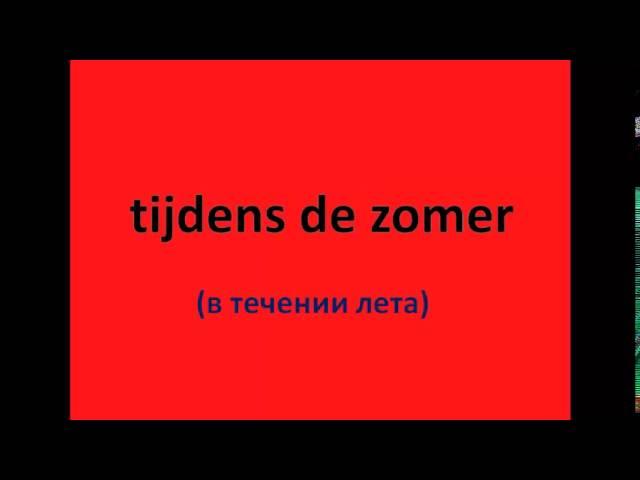 tijdens de zomer

(в течении лета)